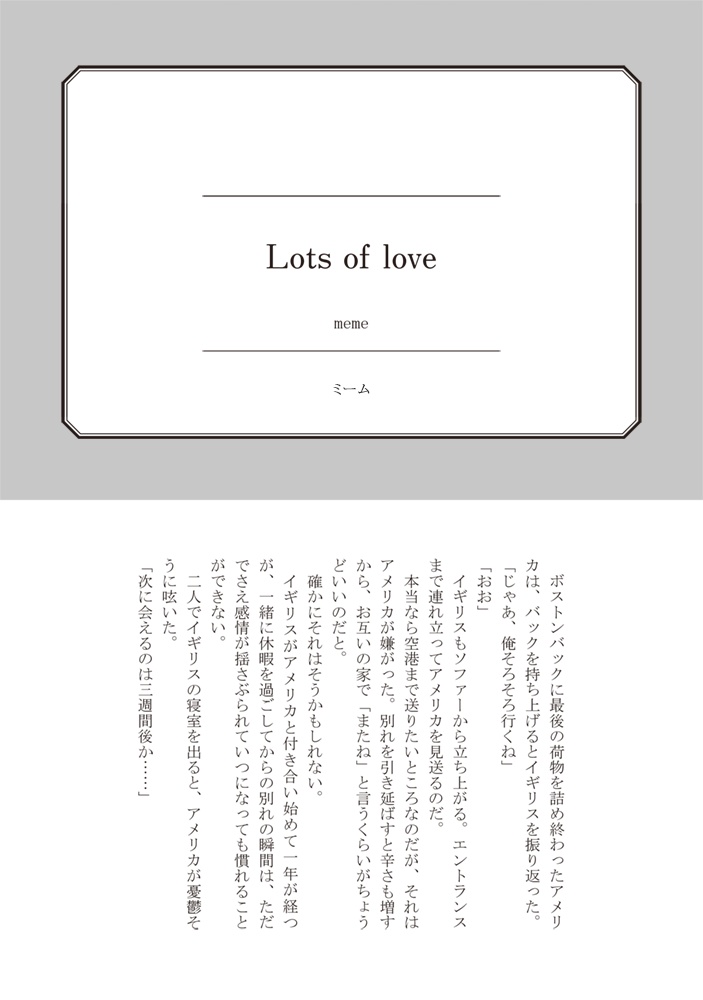 Lots of love

meme

ミーム

ボストンバックに最後の荷物を詰め終わったアメリカは、バックを持ち上げるとイギリスを振り返った。

「じゃあ、俺そろそろ行くね」

「おお」

イギリスもソファーから立ち上がる。エントランスまで連れ立ってアメリカを見送るのだ。

本当なら空港まで送りたいところなのだが、それはアメリカが嫌がった。別れを引き延ばすと辛さも増すから、お互いの家で「またね」と言うくらいがちょうどいいのだと。

確かにそれはそうかもしれない。

イギリスがアメリカと付き合い始めて一年が経つが、一緒に休暇を過ごしてからの別れの瞬間は、ただでさえ感情が揺さぶられていつになっても慣れることができない。

二人でイギリスの寝室を出ると、アメリカが憂鬱そうに呟いた。

「次に会えるのは三週間後か……」